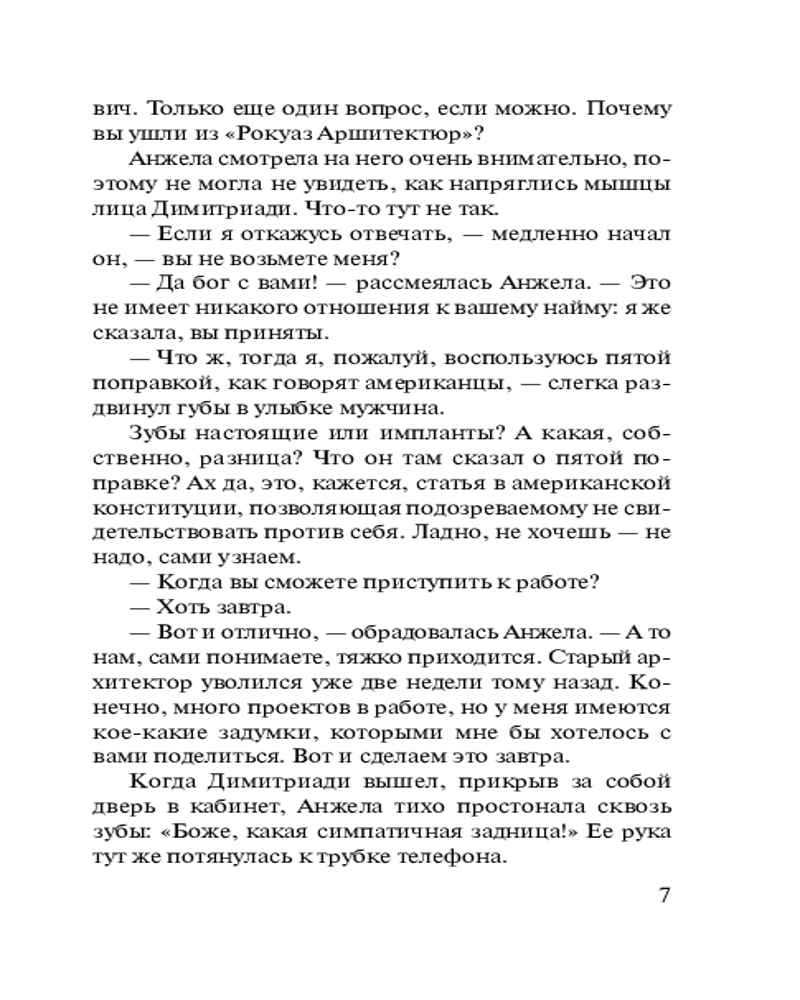 вич. Только еще один вопрос, если можно. Почему вы ушли из «Рокуаз Аршитектюр»?

Анжела смотрела на него очень внимательно, поэтому не могла не увидеть, как напряглись мышцы лица Димитриади. Что-то тут не так.

— Если я откажусь отвечать, — медленно начал он, — вы не возьмете меня?

— Да бог с вами! — рассмеялась Анжела. — Это не имеет никакого отношения к вашему найму: я же сказала, вы приняты.

— Что ж, тогда я, пожалуй, воспользуюсь пятой поправкой, как говорят американцы, — слегка раздвинул губы в улыбке мужчина.

Зубы настоящие или импланты? А какая, собственно, разница? Что он там сказал о пятой поправке? Ах да, это, кажется, статья в американской конституции, позволяющая подозреваемому не свидетельствовать против себя. Ладно, не хочешь — не надо, сами узнаем.

— Когда вы сможете приступить к работе?

— Хоть завтра.

— Вот и отлично, — обрадовалась Анжела. — А то нам, сами понимаете, тяжко приходится. Старый архитектор уволился уже две недели тому назад. Конечно, много проектов в работе, но у меня имеются кое-какие задумки, которыми мне бы хотелось с вами поделиться. Вот и сделаем это завтра.

Когда Димитриади вышел, прикрыв за собой дверь в кабинет, Анжела тихо простонала сквозь зубы: «Боже, какая симпатичная задница!» Ее рука тут же потянулась к трубке телефона.

7